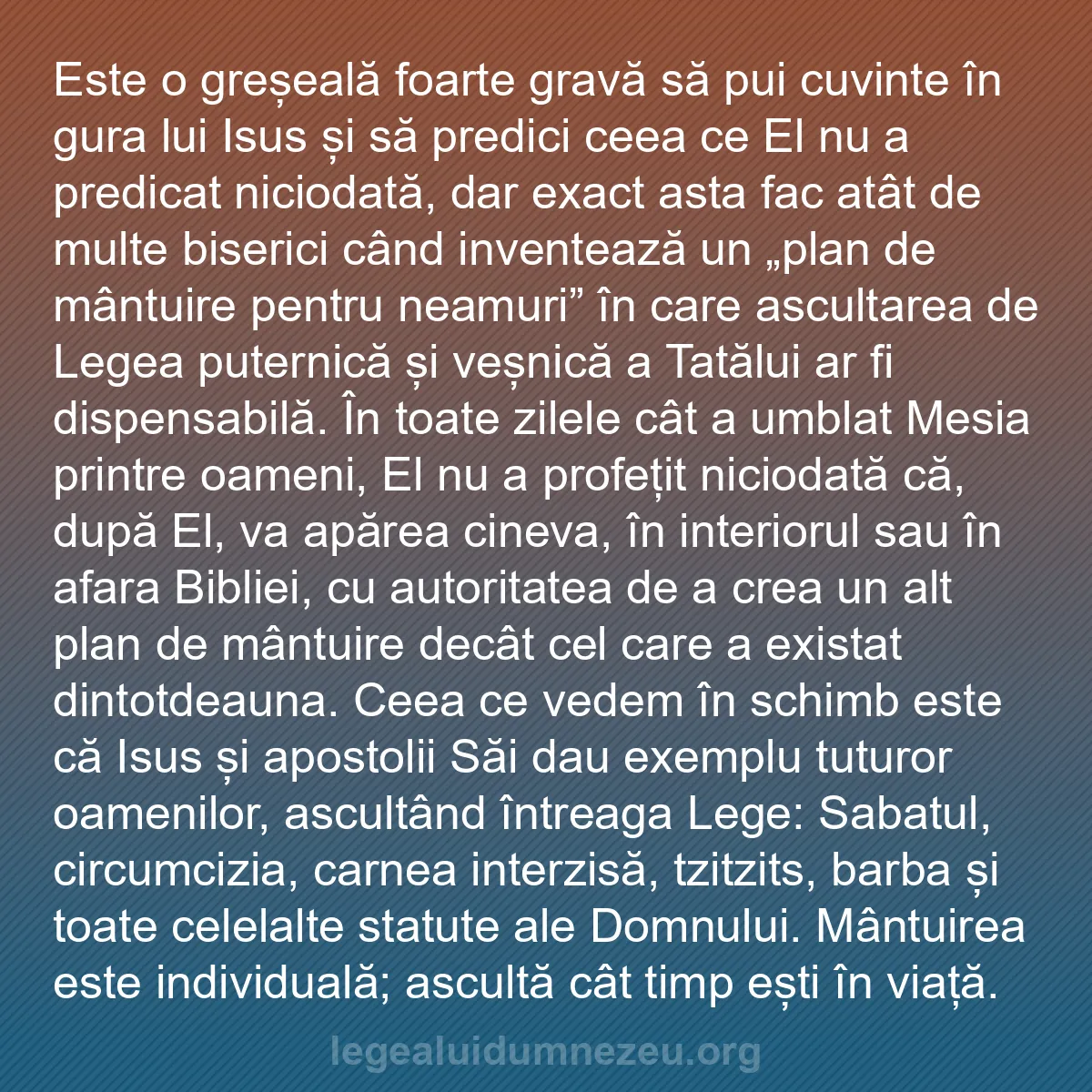 Este o greșeală foarte gravă să pui cuvinte în gura lui Isus și să predici ceea ce El nu a predicat niciodată, dar exact asta fac atât de multe biserici când inventează un „plan de mântuire pentru neamuri” în care ascultarea de Legea puternică și veșnică a Tatălui ar fi dispensabilă. În toate zilele cât a umblat Mesia printre oameni, El nu a profețit niciodată că, după El, va apărea cineva, în interiorul sau în afara Bibliei, cu autoritatea de a crea un alt plan de mântuire decât cel care a existat dintotdeauna. Ceea ce vedem în schimb este că Isus și apostolii Săi dau exemplu tuturor oamenilor, ascultând întreaga Lege: Sabatul, circumcizia, carnea interzisă, tzitzits, barba și toate celelalte statute ale Domnului. Mântuirea este individuală; ascultă cât timp ești în viață.

legealuidumnezeu.org